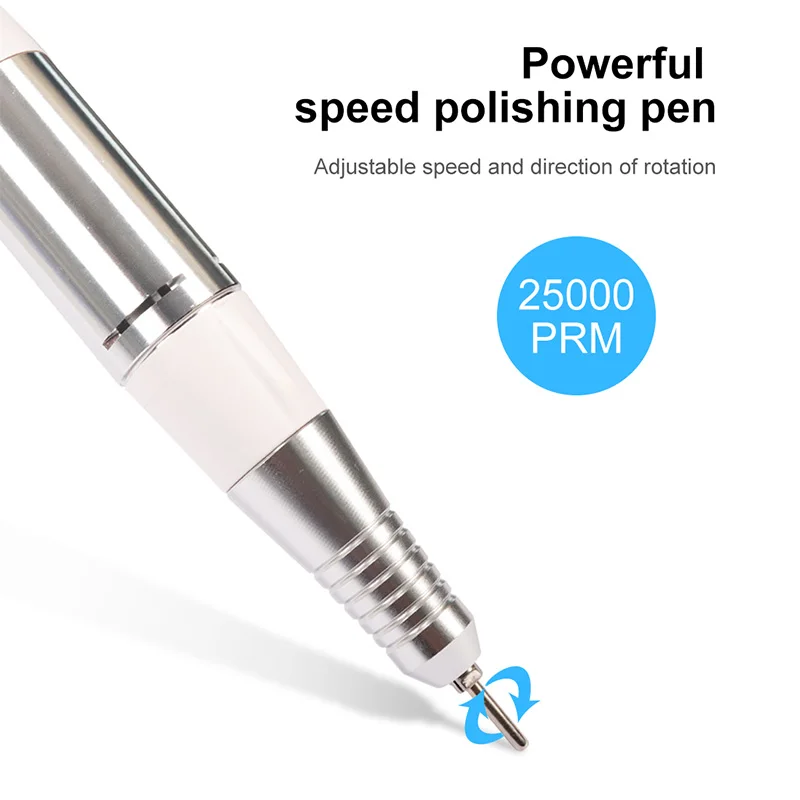 Powerful
speed polishing pen

Adjustable speed and direction of rotation

25000
PRM